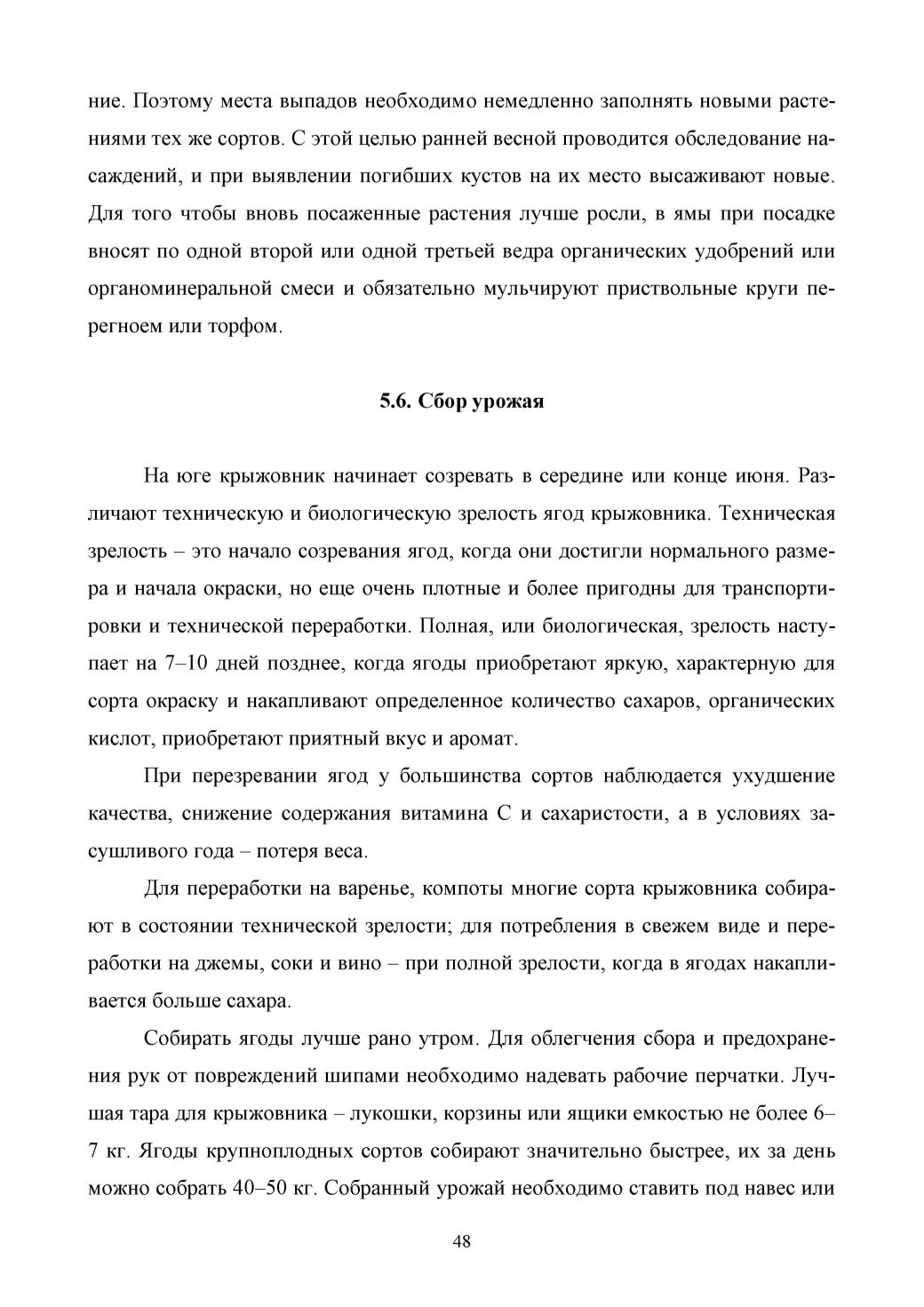 ние. Поэтому места выпадов необходимо немедленно заполнять новыми растениями тех же сортов. С этой целью ранней весной проводится обследование насаждений, и при выявлении погибших кустов на их место высаживают новые. Для того чтобы вновь посаженные растения лучше росли, в ямы при посадке вносят по одной второй или одной третьей ведра органических удобрений или органоминеральной смеси и обязательно мульчируют приствольные круги перегноем или торфом.

5.6. Сбор урожая

На юге крыжовник начинает созревать в середине или конце июня. Различают техническую и биологическую зрелость ягод крыжовника. Техническая зрелость – это начало созревания ягод, когда они достигли нормального размера и начала окраски, но еще очень плотные и более пригодны для транспортировки и технической переработки. Полная, или биологическая, зрелость наступает на 7–10 дней позднее, когда ягоды приобретают яркую, характерную для сорта окраску и накапливают определенное количество сахаров, органических кислот, приобретают приятный вкус и аромат.

При перезревании ягод у большинства сортов наблюдается ухудшение качества, снижение содержания витамина С и сахаристости, а в условиях засушливого года – потеря веса.

Для переработки на варенье, компоты многие сорта крыжовника собирают в состоянии технической зрелости; для потребления в свежем виде и переработки на джемы, соки и вино – при полной зрелости, когда в ягодах накапливается больше сахара.

Собирать ягоды лучше рано утром. Для облегчения сбора и предохранения рук от повреждений шипами необходимо надевать рабочие перчатки. Лучшая тара для крыжовника – лукошки, корзины или ящики емкостью не более 6–7 кг. Ягоды крупноплодных сортов собирают значительно быстрее, их за день можно собрать 40–50 кг. Собранный урожай необходимо ставить под навес или

48